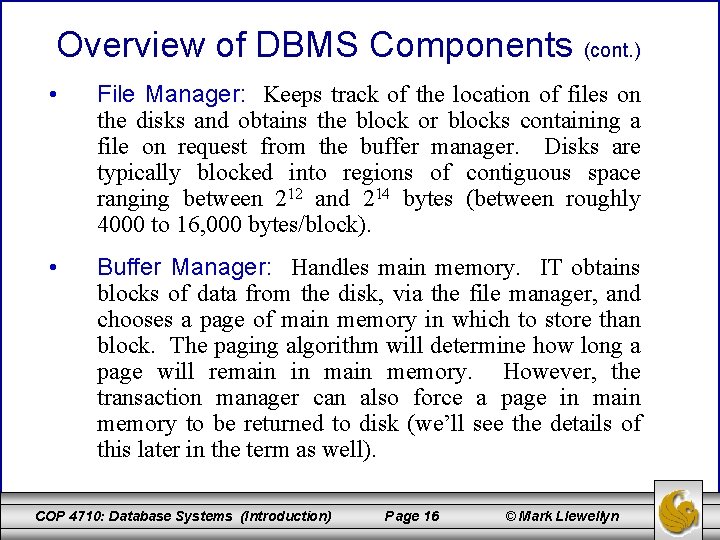 Overview of DBMS Components (cont.)

• File Manager: Keeps track of the location of files on the disks and obtains the block or blocks containing a file on request from the buffer manager. Disks are typically blocked into regions of contiguous space ranging between $2^{12}$ and $2^{14}$ bytes (between roughly 4000 to 16,000 bytes/block).

• Buffer Manager: Handles main memory. IT obtains blocks of data from the disk, via the file manager, and chooses a page of main memory in which to store than block. The paging algorithm will determine how long a page will remain in main memory. However, the transaction manager can also force a page in main memory to be returned to disk (we'll see the details of this later in the term as well).

COP 4710: Database Systems (Introduction) Page 16 © Mark Llewellyn